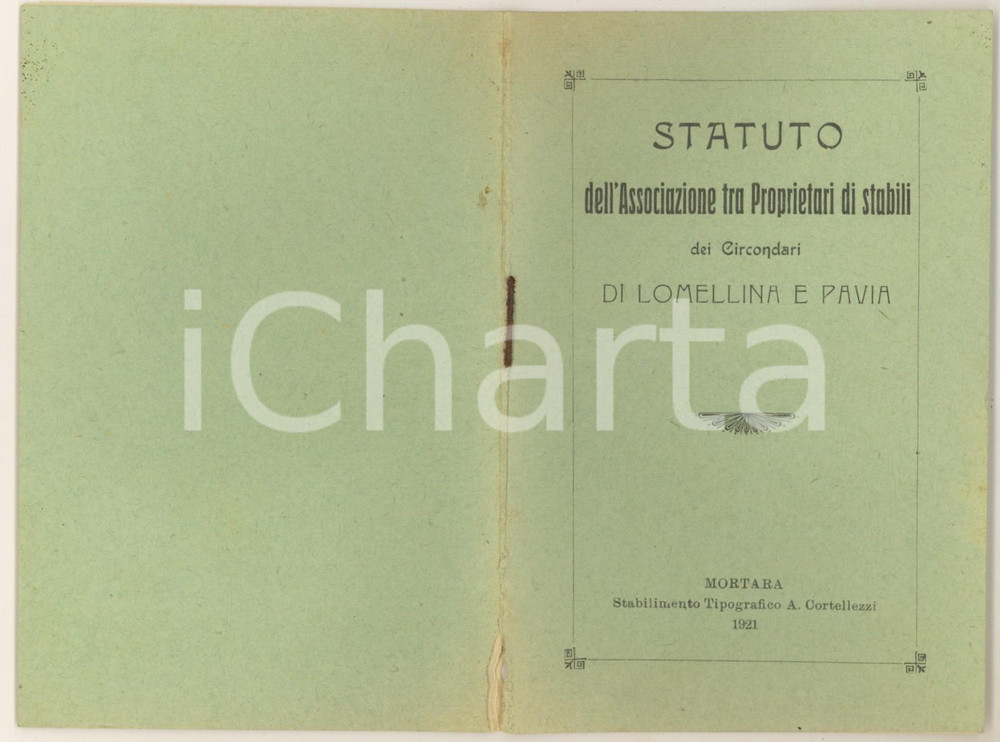 STATUTO

dell'Associazione tra Proprietari di stabili

dei Circondari

DI LOMELLINA E PAVIA

MORTARA
Stabilimento Tipografico A. Cortellezzi
1921

iCharta